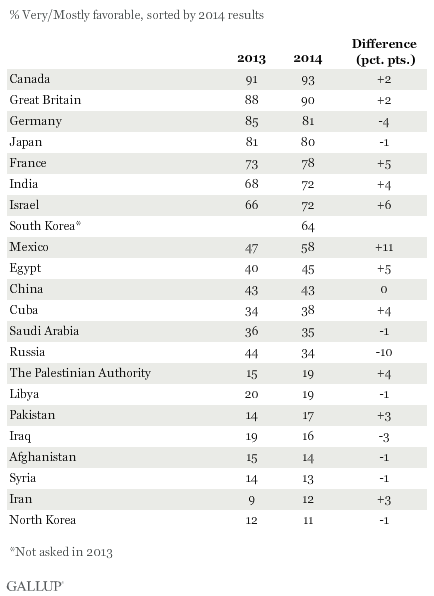 % Very/Mostly favorable, sorted by 2014 results

| | 2013 | 2014 | Difference (pct. pts.) |
|---|---|---|---|
| Canada | 91 | 93 | +2 |
| Great Britain | 88 | 90 | +2 |
| Germany | 85 | 81 | -4 |
| Japan | 81 | 80 | -1 |
| France | 73 | 78 | +5 |
| India | 68 | 72 | +4 |
| Israel | 66 | 72 | +6 |
| South Korea* | | 64 | |
| Mexico | 47 | 58 | +11 |
| Egypt | 40 | 45 | +5 |
| China | 43 | 43 | 0 |
| Cuba | 34 | 38 | +4 |
| Saudi Arabia | 36 | 35 | -1 |
| Russia | 44 | 34 | -10 |
| The Palestinian Authority | 15 | 19 | +4 |
| Libya | 20 | 19 | -1 |
| Pakistan | 14 | 17 | +3 |
| Iraq | 19 | 16 | -3 |
| Afghanistan | 15 | 14 | -1 |
| Syria | 14 | 13 | -1 |
| Iran | 9 | 12 | +3 |
| North Korea | 12 | 11 | -1 |

*Not asked in 2013

GALLUP